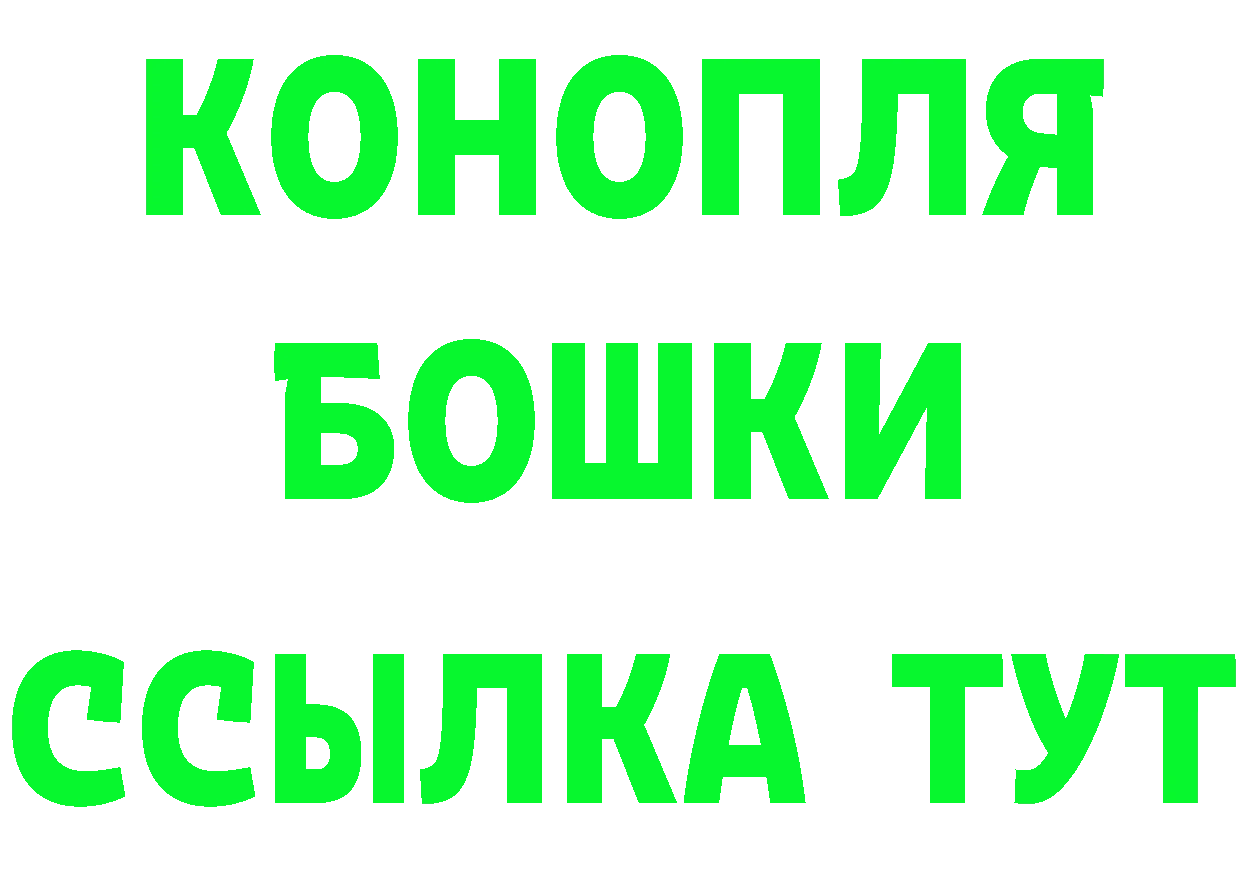 КОНОПЛЯ
БОШКИ
ССЫЛКА ТУТ